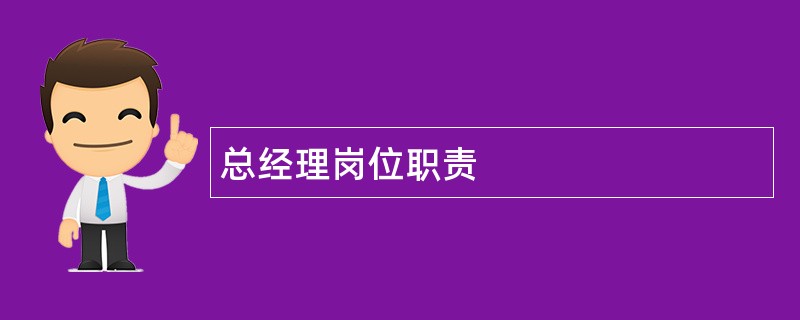 总经理岗位职责